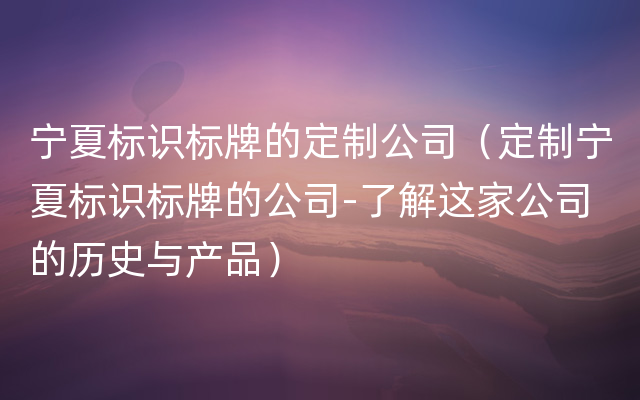 宁夏标识标牌的定制公司（定制宁夏标识标牌的公司-了解这家公司的历史与产品）